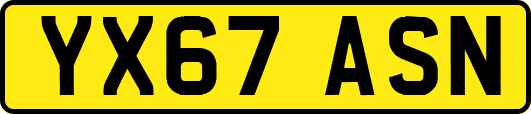 YX67 ASN